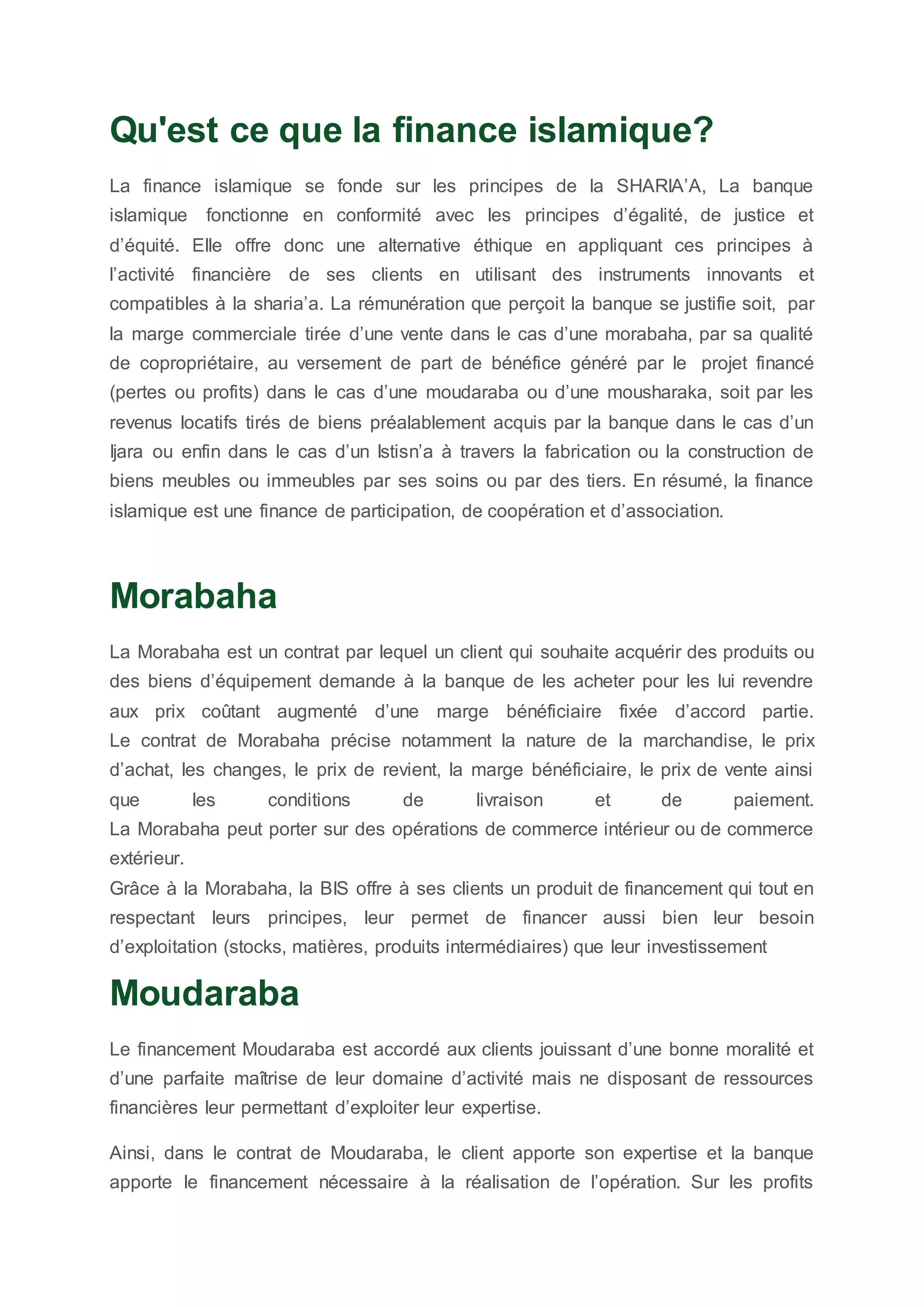 Qu'est ce que la finance islamique?

La finance islamique se fonde sur les principes de la SHARIA’A, La banque islamique fonctionne en conformité avec les principes d’égalité, de justice et d’équité. Elle offre donc une alternative éthique en appliquant ces principes à l’activité financière de ses clients en utilisant des instruments innovants et compatibles à la sharia’a. La rémunération que perçoit la banque se justifie soit, par la marge commerciale tirée d’une vente dans le cas d’une morabaha, par sa qualité de copropriétaire, au versement de part de bénéfice généré par le projet financé (pertes ou profits) dans le cas d’une moudaraba ou d’une mousharaka, soit par les revenus locatifs tirés de biens préalablement acquis par la banque dans le cas d’un Ijara ou enfin dans le cas d’un Istisn’a à travers la fabrication ou la construction de biens meubles ou immeubles par ses soins ou par des tiers. En résumé, la finance islamique est une finance de participation, de coopération et d’association.

Morabaha

La Morabaha est un contrat par lequel un client qui souhaite acquérir des produits ou des biens d’équipement demande à la banque de les acheter pour les lui revendre aux prix coûtant augmenté d’une marge bénéficiaire fixée d’accord partie.
Le contrat de Morabaha précise notamment la nature de la marchandise, le prix d’achat, les changes, le prix de revient, la marge bénéficiaire, le prix de vente ainsi que les conditions de livraison et de paiement.
La Morabaha peut porter sur des opérations de commerce intérieur ou de commerce extérieur.
Grâce à la Morabaha, la BIS offre à ses clients un produit de financement qui tout en respectant leurs principes, leur permet de financer aussi bien leur besoin d’exploitation (stocks, matières, produits intermédiaires) que leur investissement

Moudaraba

Le financement Moudaraba est accordé aux clients jouissant d’une bonne moralité et d’une parfaite maîtrise de leur domaine d’activité mais ne disposant de ressources financières leur permettant d’exploiter leur expertise.

Ainsi, dans le contrat de Moudaraba, le client apporte son expertise et la banque apporte le financement nécessaire à la réalisation de l’opération. Sur les profits